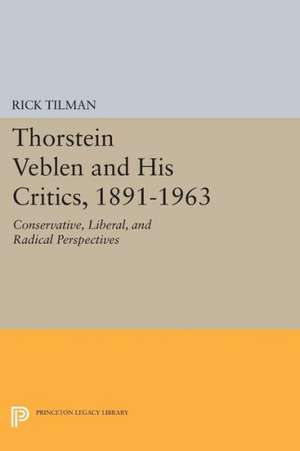 RICK TILMAN

Thorstein Veblen and His Critics, 1891-1963

Conservative, Liberal, and Radical Perspectives

PRINCETON LEGACY LIBRARY